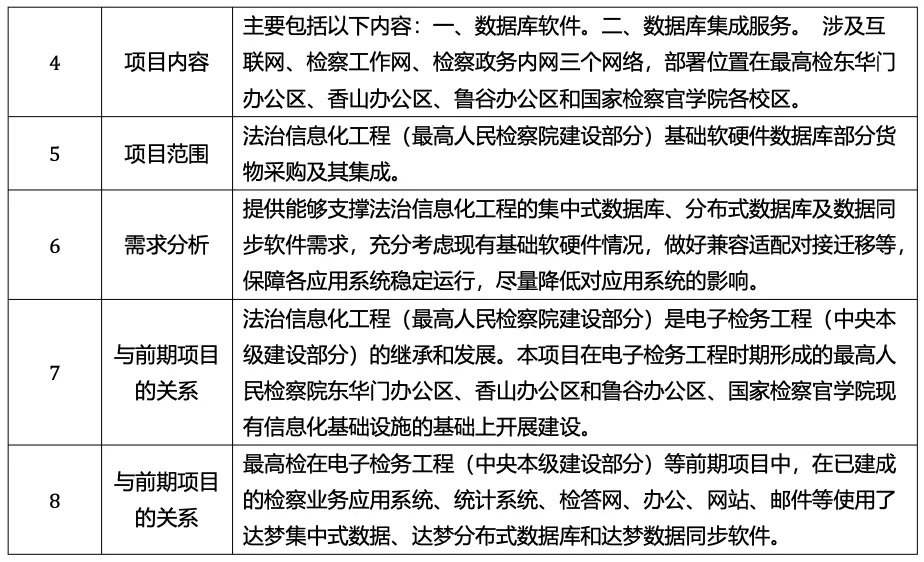 | 4 | 项目内容 | 主要包括以下内容：一、数据库软件。二、数据库集成服务。 涉及互联网、检察工作网、检察政务内网三个网络，部署位置在最高检东华门办公区、香山办公区、鲁谷办公区和国家检察官学院各校区。 |
|---|---|---|
| 5 | 项目范围 | 法治信息化工程（最高人民检察院建设部分）基础软硬件数据库部分货物采购及其集成。 |
| 6 | 需求分析 | 提供能够支撑法治信息化工程的集中式数据库、分布式数据库及数据同步软件需求，充分考虑现有基础软硬件情况，做好兼容适配对接迁移等，保障各应用系统稳定运行，尽量降低对应用系统的影响。 |
| 7 | 与前期项目的关系 | 法治信息化工程（最高人民检察院建设部分）是电子检务工程（中央本级建设部分）的继承和发展。本项目在电子检务工程时期形成的最高人民检察院东华门办公区、香山办公区和鲁谷办公区、国家检察官学院现有信息化基础设施的基础上开展建设。 |
| 8 | 与前期项目的关系 | 最高检在电子检务工程（中央本级建设部分）等前期项目中，在已建成的检察业务应用系统、统计系统、检答网、办公、网站、邮件等使用了达梦集中式数据、达梦分布式数据库和达梦数据同步软件。 |